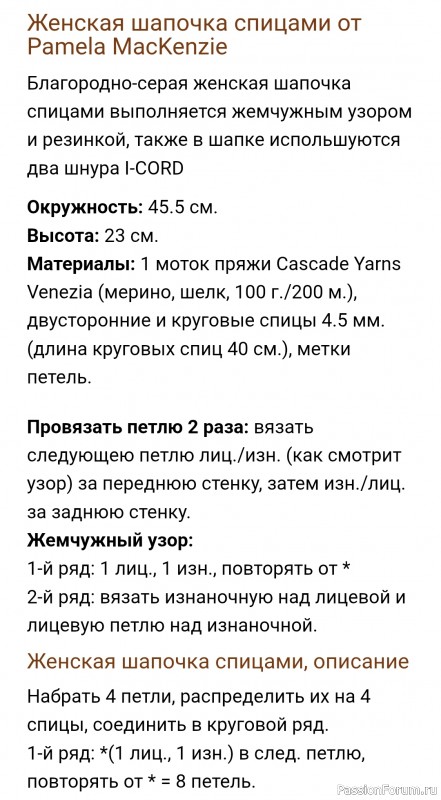 Женская шапочка спицами от Pamela MacKenzie

Благородно-серая женская шапочка спицами выполняется жемчужным узором и резинкой, также в шапке испольшуются два шнура I-CORD

**Окружность:** 45.5 см.
**Высота:** 23 см.
**Материалы:** 1 моток пряжи Cascade Yarns Venezia (мерино, шелк, 100 г./200 м.), двусторонние и круговые спицы 4.5 мм. (длина круговых спиц 40 см.), метки петель.

**Провязать петлю 2 раза:** вязать следующею петлю лиц./изн. (как смотрит узор) за переднюю стенку, затем изн./лиц. за заднюю стенку.
**Жемчужный узор:**
1-й ряд: 1 лиц., 1 изн., повторять от *
2-й ряд: вязать изнаночную над лицевой и лицевую петлю над изнаночной.

Женская шапочка спицами, описание

Набрать 4 петли, распределить их на 4 спицы, соединить в круговой ряд.
1-й ряд: *(1 лиц., 1 изн.) в след. петлю, повторять от * = 8 петель.

PassionForum.ru